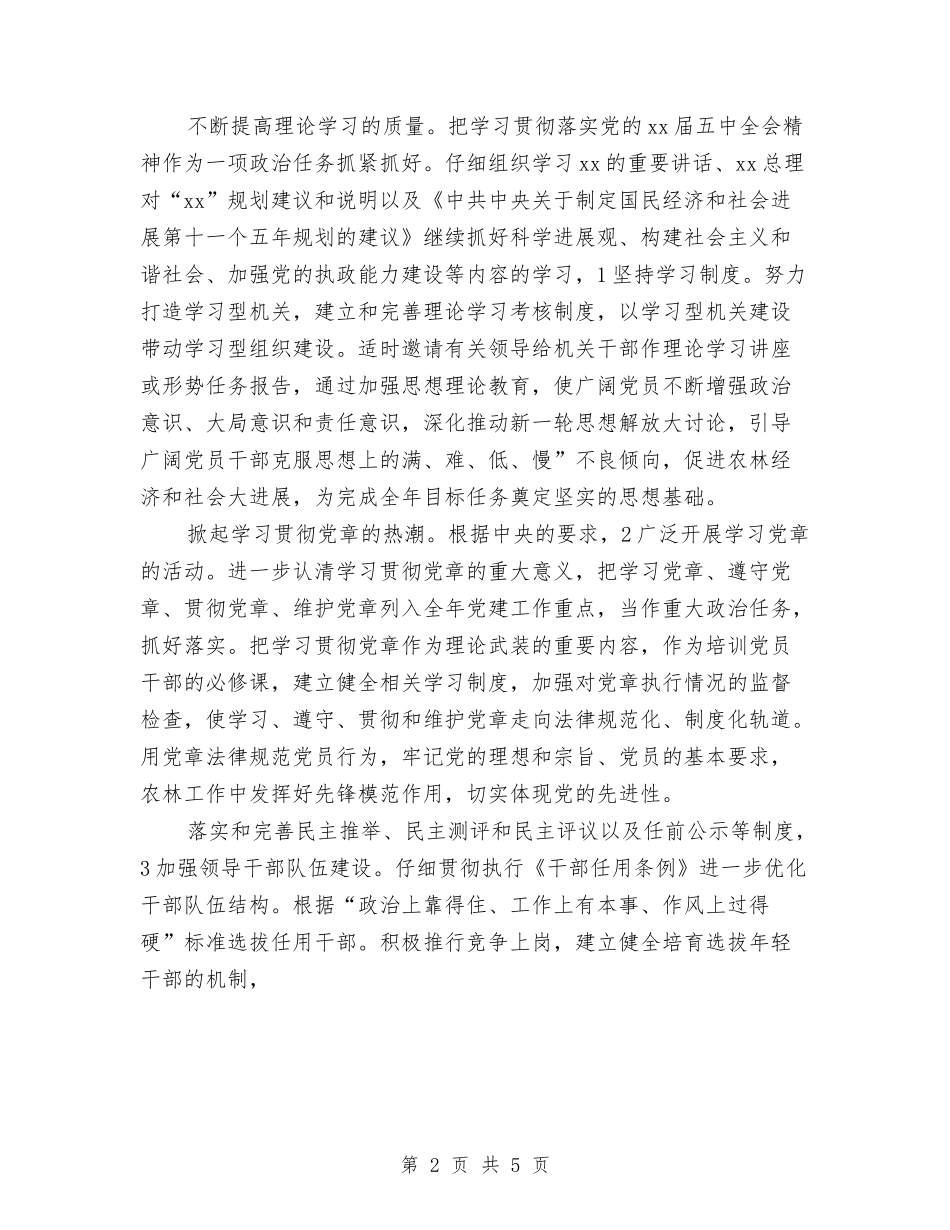 不断提高理论学习的质量。把学习贯彻落实党的xx届五中全会精神作为一项政治任务抓紧抓好。仔细组织学习xx的重要讲话、xx总理对“xx”规划建议和说明以及《中共中央关于制定国民经济和社会进展第十一个五年规划的建议》继续抓好科学进展观、构建社会主义和谐社会、加强党的执政能力建设等内容的学习，1坚持学习制度。努力打造学习型机关，建立和完善理论学习考核制度，以学习型机关建设带动学习型组织建设。适时邀请有关领导给机关干部作理论学习讲座或形势任务报告，通过加强思想理论教育，使广阔党员不断增强政治意识、大局意识和责任意识，深化推动新一轮思想解放大讨论，引导广阔党员干部克服思想上的满、难、低、慢”不良倾向，促进农林经济和社会大进展，为完成全年目标任务奠定坚实的思想基础。

掀起学习贯彻党章的热潮。根据中央的要求，2广泛开展学习党章的活动。进一步认清学习贯彻党章的重大意义，把学习党章、遵守党章、贯彻党章、维护党章列入全年党建工作重点，当作重大政治任务，抓好落实。把学习贯彻党章作为理论武装的重要内容，作为培训党员干部的必修课，建立健全相关学习制度，加强对党章执行情况的监督检查，使学习、遵守、贯彻和维护党章走向法律规范化、制度化轨道。用党章法律规范党员行为，牢记党的理想和宗旨、党员的基本要求，农林工作中发挥好先锋模范作用，切实体现党的先进性。

落实和完善民主推举、民主测评和民主评议以及任前公示等制度，3加强领导干部队伍建设。仔细贯彻执行《干部任用条例》进一步优化干部队伍结构。根据“政治上靠得住、工作上有本事、作风上过得硬”标准选拔任用干部。积极推行竞争上岗，建立健全培育选拔年轻干部的机制，

第 2 页 共 5 页